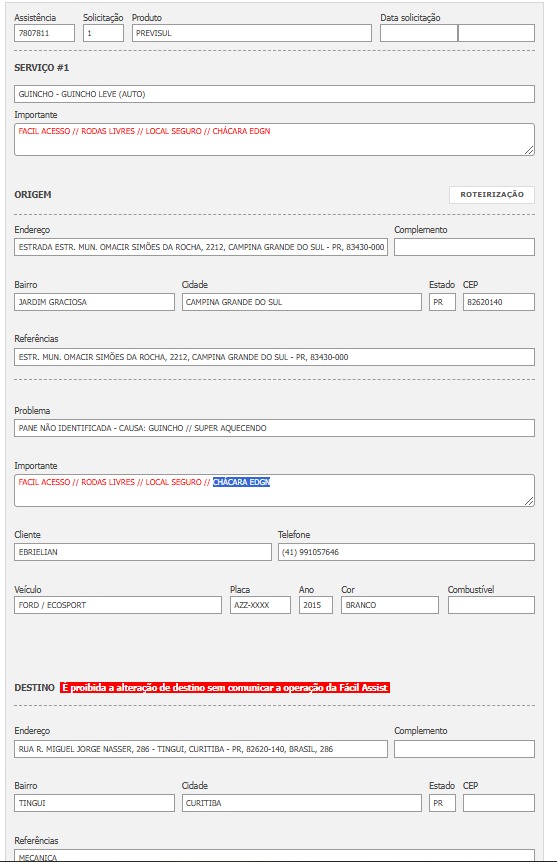 Assistência
7807811

Solicitação
1

Produto
PREVISUL

Data solicitação

SERVIÇO #1

GUINCHO - GUINCHO LEVE (AUTO)

Importante
FACIL ACESSO // RODAS LIVRES // LOCAL SEGURO // CHÁCARA EDGN

ORIGEM

ROTEIRIZAÇÃO

Endereço
ESTRADA ESTR. MUN. OMACIR SIMÕES DA ROCHA, 2212, CAMPINA GRANDE DO SUL - PR, 83430-000

Complemento

Bairro
JARDIM GRACIOSA

Cidade
CAMPINA GRANDE DO SUL

Estado
PR

CEP
82620140

Referências
ESTR. MUN. OMACIR SIMÕES DA ROCHA, 2212, CAMPINA GRANDE DO SUL - PR, 83430-000

Problema
PANE NÃO IDENTIFICADA - CAUSA: GUINCHO // SUPER AQUECENDO

Importante
FACIL ACESSO // RODAS LIVRES // LOCAL SEGURO // CHÁCARA EDGN

Cliente
EBRIELIAN

Telefone
(41) 991057646

Veículo
FORD / ECOSPORT

Placa
AZZ-XXXX

Ano
2015

Cor
BRANCO

Combustível

DESTINO É proibida a alteração de destino sem comunicar a operação da Fácil Assist

Endereço
RUA R. MIGUEL JORGE NASSER, 286 - TINGUI, CURITIBA - PR, 82620-140, BRASIL, 286

Complemento

Bairro
TINGUI

Cidade
CURITIBA

Estado
PR

CEP

Referências
MECANICA